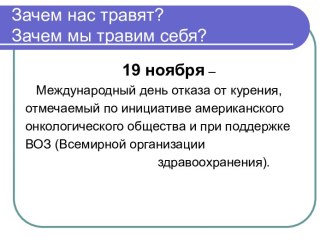 Зачем нас травят?
Зачем мы травим себя?

19 ноября –

Международный день отказа от курения, отмечаемый по инициативе американского онкологического общества и при поддержке ВОЗ (Всемирной организации здравоохранения).